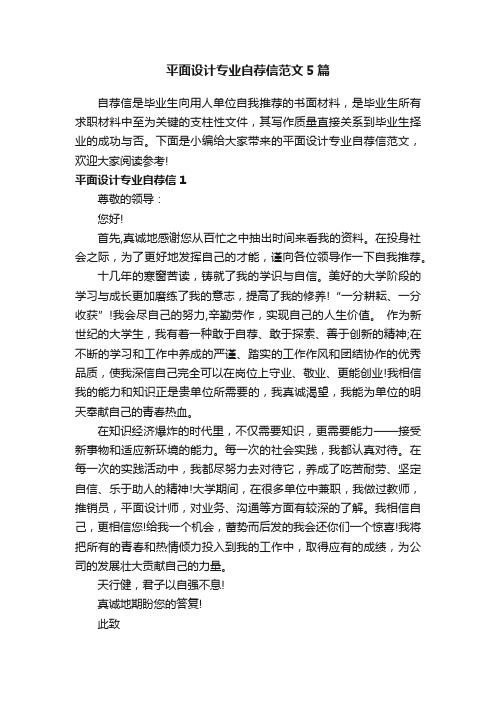 平面设计专业自荐信范文5篇

自荐信是毕业生向用人单位自我推荐的书面材料，是毕业生所有求职材料中至为关键的支柱性文件，其写作质量直接关系到毕业生择业的成功与否。下面是小编给大家带来的平面设计专业自荐信范文，欢迎大家阅读参考!

平面设计专业自荐信1

尊敬的领导：

您好!

首先,真诚地感谢您从百忙之中抽出时间来看我的资料。在投身社会之际，为了更好地发挥自己的才能，谨向各位领导作一下自我推荐。

十几年的寒窗苦读，铸就了我的学识与自信。美好的大学阶段的学习与成长更加磨练了我的意志，提高了我的修养!“一分耕耘、一分收获”!我会尽自己的努力,辛勤劳作，实现自己的人生价值。 作为新世纪的大学生，我有着一种敢于自荐、敢于探索、善于创新的精神;在不断的学习和工作中养成的严谨、踏实的工作作风和团结协作的优秀品质，使我深信自己完全可以在岗位上守业、敬业、更能创业!我相信我的能力和知识正是贵单位所需要的，我真诚渴望，我能为单位的明天奉献自己的青春热血。

在知识经济爆炸的时代里，不仅需要知识，更需要能力——接受新事物和适应新环境的能力。每一次的社会实践，我都认真对待。在每一次的实践活动中，我都尽努力去对待它，养成了吃苦耐劳、坚定自信、乐于助人的精神!大学期间，在很多单位中兼职，我做过教师，推销员，平面设计师，对业务、沟通等方面有较深的了解。我相信自己，更相信您!给我一个机会，蓄势而后发的我会还你们一个惊喜!我将把所有的青春和热情倾力投入到我的工作中，取得应有的成绩，为公司的发展壮大贡献自己的力量。

天行健，君子以自强不息!

真诚地期盼您的答复!

此致